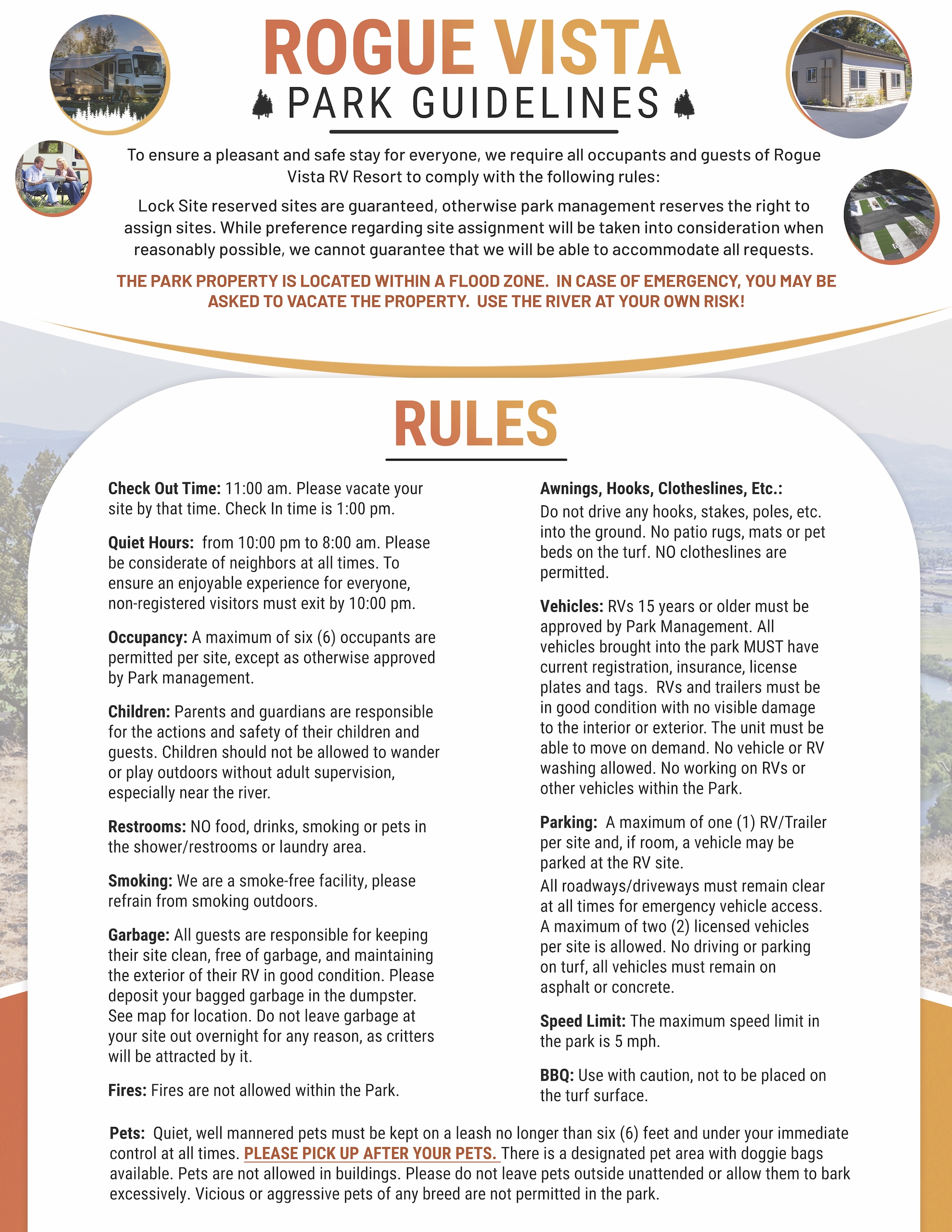 ROGUE VISTA
PARK GUIDELINES

To ensure a pleasant and safe stay for everyone, we require all occupants and guests of Rogue Vista RV Resort to comply with the following rules:

Lock Site reserved sites are guaranteed, otherwise park management reserves the right to assign sites. While preference regarding site assignment will be taken into consideration when reasonably possible, we cannot guarantee that we will be able to accommodate all requests.

THE PARK PROPERTY IS LOCATED WITHIN A FLOOD ZONE. IN CASE OF EMERGENCY, YOU MAY BE ASKED TO VACATE THE PROPERTY. USE THE RIVER AT YOUR OWN RISK!

RULES

Check Out Time: 11:00 am. Please vacate your site by that time. Check In time is 1:00 pm.

Quiet Hours: from 10:00 pm to 8:00 am. Please be considerate of neighbors at all times. To ensure an enjoyable experience for everyone, non-registered visitors must exit by 10:00 pm.

Occupancy: A maximum of six (6) occupants are permitted per site, except as otherwise approved by Park management.

Children: Parents and guardians are responsible for the actions and safety of their children and guests. Children should not be allowed to wander or play outdoors without adult supervision, especially near the river.

Restrooms: NO food, drinks, smoking or pets in the shower/restrooms or laundry area.

Smoking: We are a smoke-free facility, please refrain from smoking outdoors.

Garbage: All guests are responsible for keeping their site clean, free of garbage, and maintaining the exterior of their RV in good condition. Please deposit your bagged garbage in the dumpster. See map for location. Do not leave garbage at your site out overnight for any reason, as critters will be attracted by it.

Fires: Fires are not allowed within the Park.

Awnings, Hooks, Clotheslines, Etc.: Do not drive any hooks, stakes, poles, etc. into the ground. No patio rugs, mats or pet beds on the turf. NO clotheslines are permitted.

Vehicles: RVs 15 years or older must be approved by Park Management. All vehicles brought into the park MUST have current registration, insurance, license plates and tags. RVs and trailers must be in good condition with no visible damage to the interior or exterior. The unit must be able to move on demand. No vehicle or RV washing allowed. No working on RVs or other vehicles within the Park.

Parking: A maximum of one (1) RV/Trailer per site and, if room, a vehicle may be parked at the RV site.
All roadways/driveways must remain clear at all times for emergency vehicle access. A maximum of two (2) licensed vehicles per site is allowed. No driving or parking on turf, all vehicles must remain on asphalt or concrete.

Speed Limit: The maximum speed limit in the park is 5 mph.

BBQ: Use with caution, not to be placed on the turf surface.

Pets: Quiet, well mannered pets must be kept on a leash no longer than six (6) feet and under your immediate control at all times. PLEASE PICK UP AFTER YOUR PETS. There is a designated pet area with doggie bags available. Pets are not allowed in buildings. Please do not leave pets outside unattended or allow them to bark excessively. Vicious or aggressive pets of any breed are not permitted in the park.